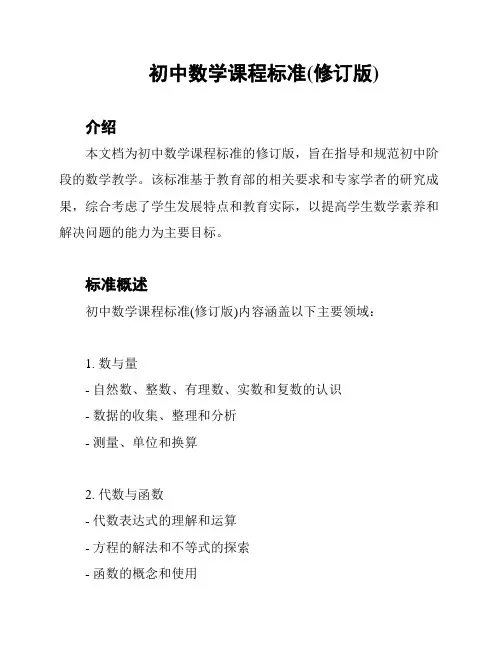 初中数学课程标准(修订版)

介绍

本文档为初中数学课程标准的修订版，旨在指导和规范初中阶段的数学教学。该标准基于教育部的相关要求和专家学者的研究成果，综合考虑了学生发展特点和教育实际，以提高学生数学素养和解决问题的能力为主要目标。

标准概述

初中数学课程标准(修订版)内容涵盖以下主要领域：

1. 数与量
- 自然数、整数、有理数、实数和复数的认识
- 数据的收集、整理和分析
- 测量、单位和换算

2. 代数与函数
- 代数表达式的理解和运算
- 方程的解法和不等式的探索
- 函数的概念和使用